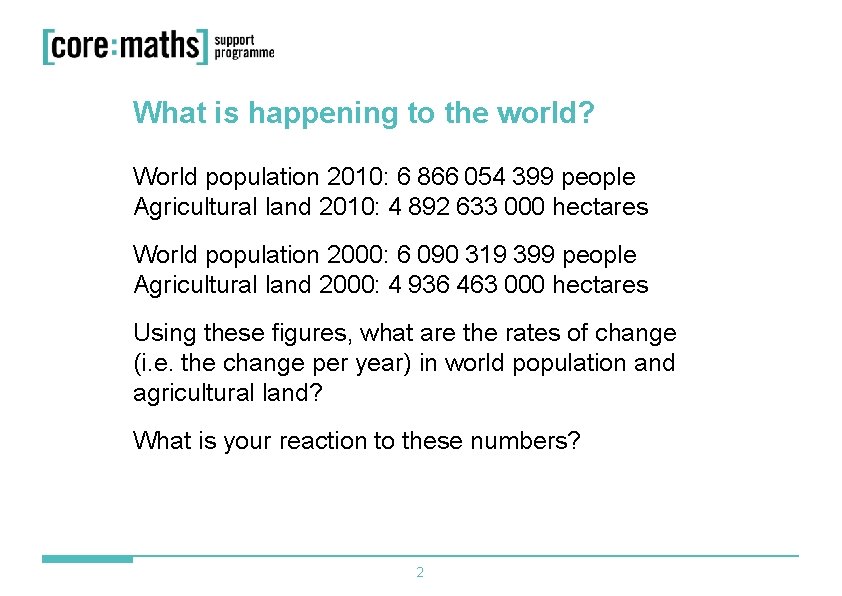 [core:maths] support programme

What is happening to the world?

World population 2010: 6 866 054 399 people
Agricultural land 2010: 4 892 633 000 hectares

World population 2000: 6 090 319 399 people
Agricultural land 2000: 4 936 463 000 hectares

Using these figures, what are the rates of change (i.e. the change per year) in world population and agricultural land?

What is your reaction to these numbers?

2